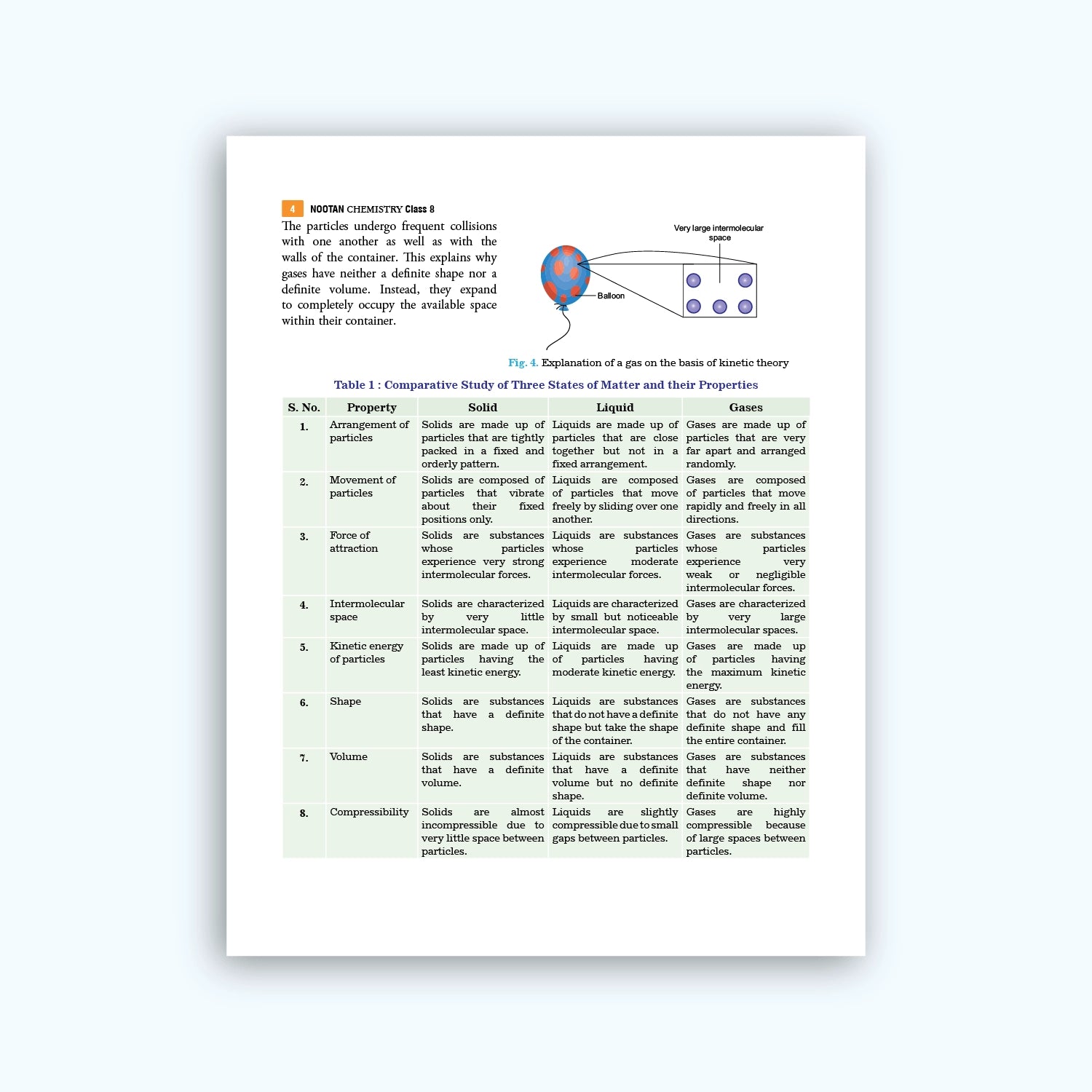 4 NOOTAN CHEMISTRY Class 8

The particles undergo frequent collisions with one another as well as with the walls of the container. This explains why gases have neither a definite shape nor a definite volume. Instead, they expand to completely occupy the available space within their container.

Very large intermolecular space

Balloon

Fig. 4. Explanation of a gas on the basis of kinetic theory

Table 1 : Comparative Study of Three States of Matter and their Properties

| S. No. | Property | Solid | Liquid | Gases |
|---|---|---|---|---|
| 1. | Arrangement of particles | Solids are made up of particles that are tightly packed in a fixed and orderly pattern. | Liquids are made up of particles that are close together but not in a fixed arrangement. | Gases are made up of particles that are very far apart and arranged randomly. |
| 2. | Movement of particles | Solids are composed of particles that vibrate about their fixed positions only. | Liquids are composed of particles that move freely by sliding over one another. | Gases are composed of particles that move rapidly and freely in all directions. |
| 3. | Force of attraction | Solids are substances whose particles experience very strong intermolecular forces. | Liquids are substances whose particles experience moderate intermolecular forces. | Gases are substances whose particles experience very weak or negligible intermolecular forces. |
| 4. | Intermolecular space | Solids are characterized by very little intermolecular space. | Liquids are characterized by small but noticeable intermolecular space. | Gases are characterized by very large intermolecular spaces. |
| 5. | Kinetic energy of particles | Solids are made up of particles having the least kinetic energy. | Liquids are made up of particles having moderate kinetic energy. | Gases are made up of particles having the maximum kinetic energy. |
| 6. | Shape | Solids are substances that have a definite shape. | Liquids are substances that do not have a definite shape but take the shape of the container. | Gases are substances that do not have any definite shape and fill the entire container. |
| 7. | Volume | Solids are substances that have a definite volume. | Liquids are substances that have a definite volume but no definite shape. | Gases are substances that have neither definite shape nor definite volume. |
| 8. | Compressibility | Solids are almost incompressible due to very little space between particles. | Liquids are slightly compressible due to small gaps between particles. | Gases are highly compressible because of large spaces between particles. |